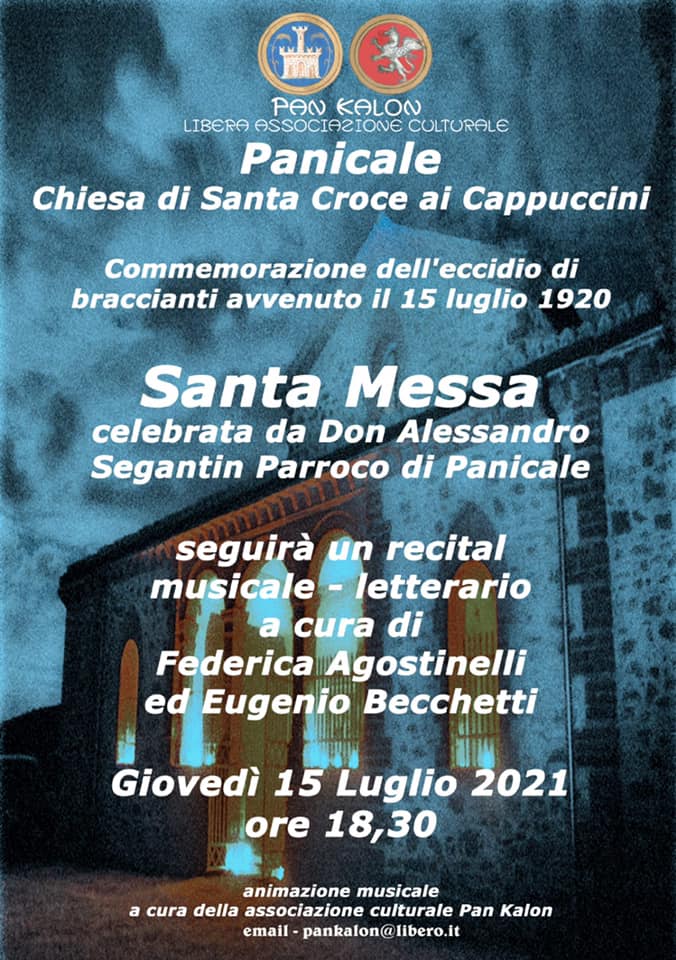 PAN KALON
LIBERA ASSOCIAZIONE CULTURALE

Panicale
Chiesa di Santa Croce ai Cappuccini

Commemorazione dell'eccidio di braccianti avvenuto il 15 luglio 1920

Santa Messa
celebrata da Don Alessandro Segantin Parroco di Panicale

seguirà un recital musicale - letterario a cura di Federica Agostinelli ed Eugenio Becchetti

Giovedì 15 Luglio 2021
ore 18,30

animazione musicale
a cura della associazione culturale Pan Kalon
email - pankalon@libero.it